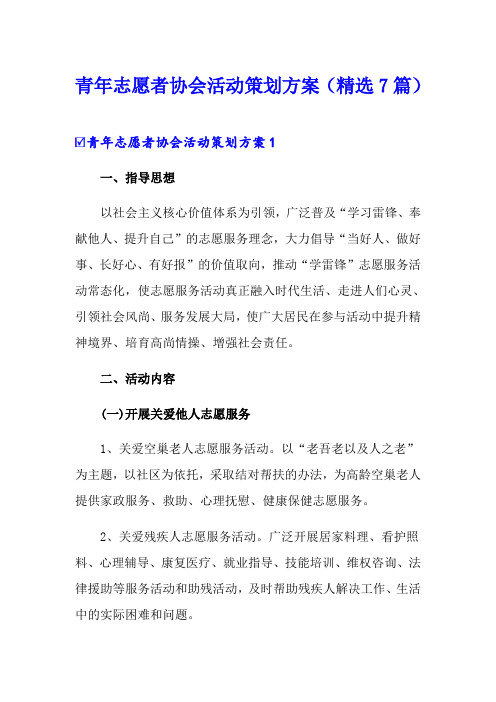 青年志愿者协会活动策划方案（精选7篇）

☑青年志愿者协会活动策划方案1

一、指导思想

以社会主义核心价值体系为引领，广泛普及“学习雷锋、奉献他人、提升自己”的志愿服务理念，大力倡导“当好人、做好事、长好心、有好报”的价值取向，推动“学雷锋”志愿服务活动常态化，使志愿服务活动真正融入时代生活、走进人们心灵、引领社会风尚、服务发展大局，使广大居民在参与活动中提升精神境界、培育高尚情操、增强社会责任。

二、活动内容

(一)开展关爱他人志愿服务

1、关爱空巢老人志愿服务活动。以“老吾老以及人之老”为主题，以社区为依托，采取结对帮扶的办法，为高龄空巢老人提供家政服务、救助、心理抚慰、健康保健志愿服务。

2、关爱残疾人志愿服务活动。广泛开展居家料理、看护照料、心理辅导、康复医疗、就业指导、技能培训、维权咨询、法律援助等服务活动和助残活动，及时帮助残疾人解决工作、生活中的实际困难和问题。